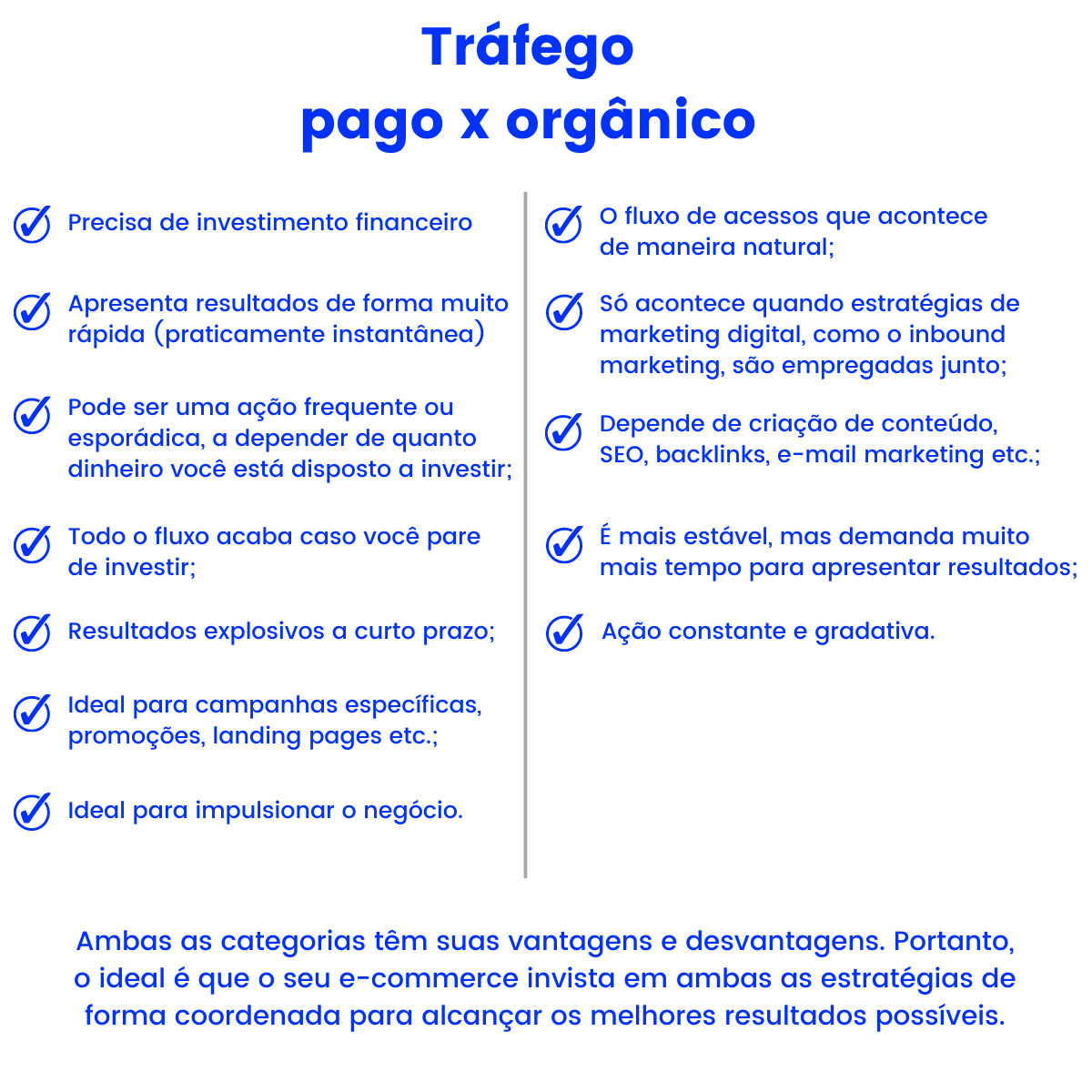 Tráfego
pago x orgânico

Precisa de investimento financeiro

Apresenta resultados de forma muito rápida (praticamente instantânea)

Pode ser uma ação frequente ou esporádica, a depender de quanto dinheiro você está disposto a investir;

Todo o fluxo acaba caso você pare de investir;

Resultados explosivos a curto prazo;

Ideal para campanhas específicas, promoções, landing pages etc.;

Ideal para impulsionar o negócio.

O fluxo de acessos que acontece de maneira natural;

Só acontece quando estratégias de marketing digital, como o inbound marketing, são empregadas junto;

Depende de criação de conteúdo, SEO, backlinks, e-mail marketing etc.;

É mais estável, mas demanda muito mais tempo para apresentar resultados;

Ação constante e gradativa.

Ambas as categorias têm suas vantagens e desvantagens. Portanto, o ideal é que o seu e-commerce invista em ambas as estratégias de forma coordenada para alcançar os melhores resultados possíveis.